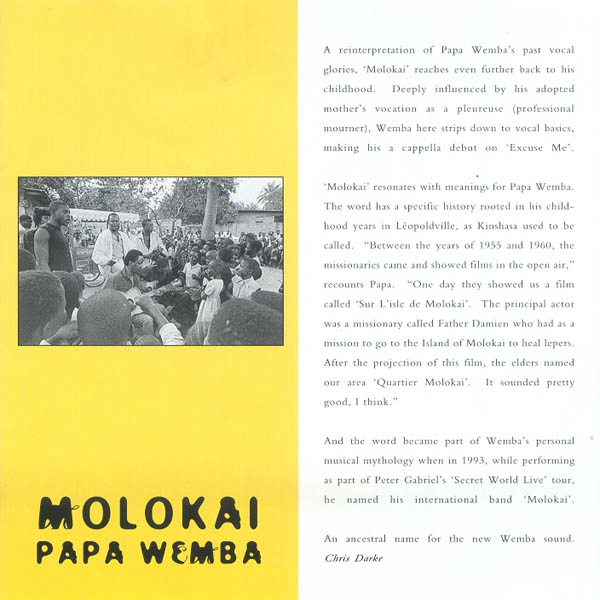 MOLOKAI
PAPA WEMBA

A reinterpretation of Papa Wemba's past vocal glories, 'Molokai' reaches even further back to his childhood. Deeply influenced by his adopted mother's vocation as a pleureuse (professional mourner), Wemba here strips down to vocal basics, making his a cappella debut on 'Excuse Me'.

'Molokai' resonates with meanings for Papa Wemba. The word has a specific history rooted in his childhood years in Léopoldville, as Kinshasa used to be called. "Between the years of 1955 and 1960, the missionaries came and showed films in the open air," recounts Papa. "One day they showed us a film called 'Sur L'isle de Molokai'. The principal actor was a missionary called Father Damien who had as a mission to go to the Island of Molokai to heal lepers. After the projection of this film, the elders named our area 'Quartier Molokai'. It sounded pretty good, I think."

And the word became part of Wemba's personal musical mythology when in 1993, while performing as part of Peter Gabriel's 'Secret World Live' tour, he named his international band 'Molokai'.

An ancestral name for the new Wemba sound.
Chris Darke